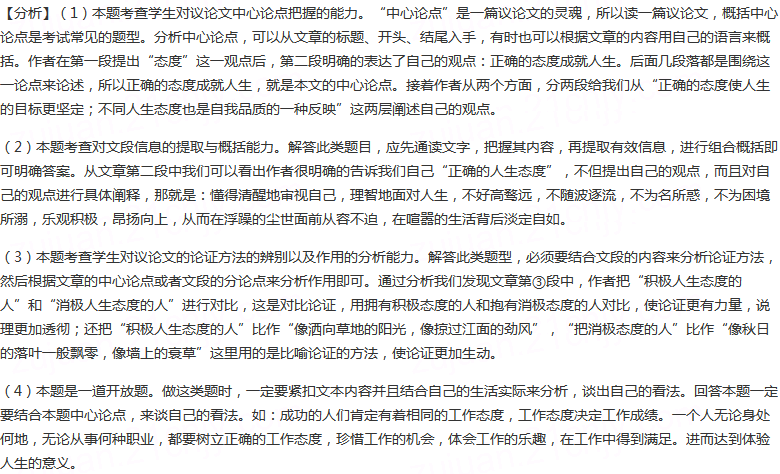 【分析】（1）本题考查学生对议论文中心论点把握的能力。“中心论点”是一篇议论文的灵魂，所以读一篇议论文，概括中心论点是考试常见的题型。分析中心论点，可以从文章的标题、开头、结尾入手，有时也可以根据文章的内容用自己的语言来概括。作者在第一段提出“态度”这一观点后，第二段明确的表达了自己的观点：正确的态度成就人生。后面几段落都是围绕这一论点来论述，所以正确的态度成就人生，就是本文的中心论点。接着作者从两个方面，分两段给我们从“正确的态度使人生的目标更坚定；不同人生态度也是自我品质的一种反映”这两层阐述自己的观点。

（2）本题考查对文段信息的提取与概括能力。解答此类题目，应先通读文字，把握其内容，再提取有效信息，进行组合概括即可明确答案。从文章第二段中我们可以看出作者很明确的告诉我们自己“正确的人生态度”，不但提出自己的观点，而且对自己的观点进行具体阐释，那就是：懂得清醒地审视自己，理智地面对人生，不好高骛远，不随波逐流，不为名所惑，不为困境所溺，乐观积极，昂扬向上，从而在浮躁的尘世面前从容不迫，在喧嚣的生活背后淡定自如。

（3）本题考查学生对议论文的论证方法的辨别以及作用的分析能力。解答此类题型，必须要结合文段的内容来分析论证方法，然后根据文章的中心论点或者文段的分论点来分析作用即可。通过分析我们发现文章第③段中，作者把“积极人生态度的人”和“消极人生态度的人”进行对比，这是对比论证，用拥有积极态度的人和抱有消极态度的人对比，使论证更有力量，说理更加透彻；还把“积极人生态度的人”比作“像洒向草地的阳光，像掠过江面的劲风”，“把消极态度的人”比作“像秋日的落叶一般飘零，像墙上的衰草”这里用的是比喻论证的方法，使论证更加生动。

（4）本题是一道开放题。做这类题时，一定要紧扣文本内容并且结合自己的生活实际来分析，谈出自己的看法。回答本题一定要结合本题中心论点，来谈自己的看法。如：成功的人们肯定有着相同的工作态度，工作态度决定工作成绩。一个人无论身处何地，无论从事何种职业，都要树立正确的工作态度，珍惜工作的机会，体会工作的乐趣，在工作中得到满足。进而达到体验人生的意义。